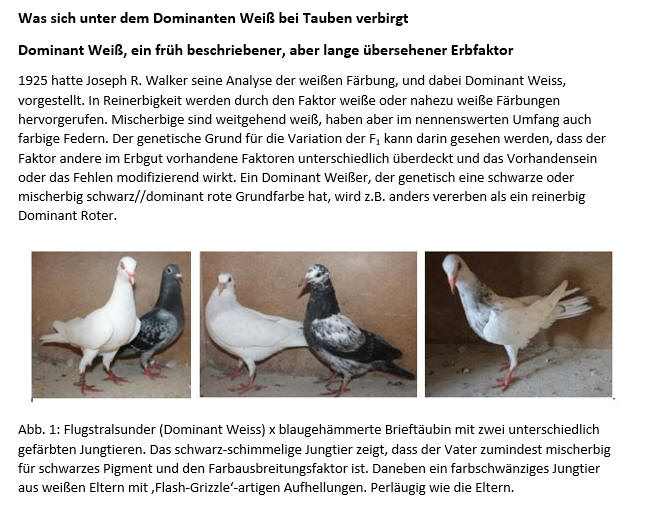 Was sich unter dem Dominanten Weiß bei Tauben verbirgt

Dominant Weiß, ein früh beschriebener, aber lange übersehener Erbfaktor

1925 hatte Joseph R. Walker seine Analyse der weißen Färbung, und dabei Dominant Weiss, vorgestellt. In Reinerbigkeit werden durch den Faktor weiße oder nahezu weiße Färbungen hervorgerufen. Mischerbige sind weitgehend weiß, haben aber im nennenswerten Umfang auch farbige Federn. Der genetische Grund für die Variation der $F_1$ kann darin gesehen werden, dass der Faktor andere im Erbgut vorhandene Faktoren unterschiedlich überdeckt und das Vorhandensein oder das Fehlen modifizierend wirkt. Ein Dominant Weißer, der genetisch eine schwarze oder mischerbig schwarz//dominant rote Grundfarbe hat, wird z.B. anders vererben als ein reinerbig Dominant Roter.

Abb. 1: Flugstralsunder (Dominant Weiss) x blaugehämmerte Brieftäubin mit zwei unterschiedlich gefärbten Jungtieren. Das schwarz-schimmelige Jungtier zeigt, dass der Vater zumindest mischerbig für schwarzes Pigment und den Farbausbreitungsfaktor ist. Daneben ein farbschwänziges Jungtier aus weißen Eltern mit ‚Flash-Grizzle'-artigen Aufhellungen. Perläugig wie die Eltern.